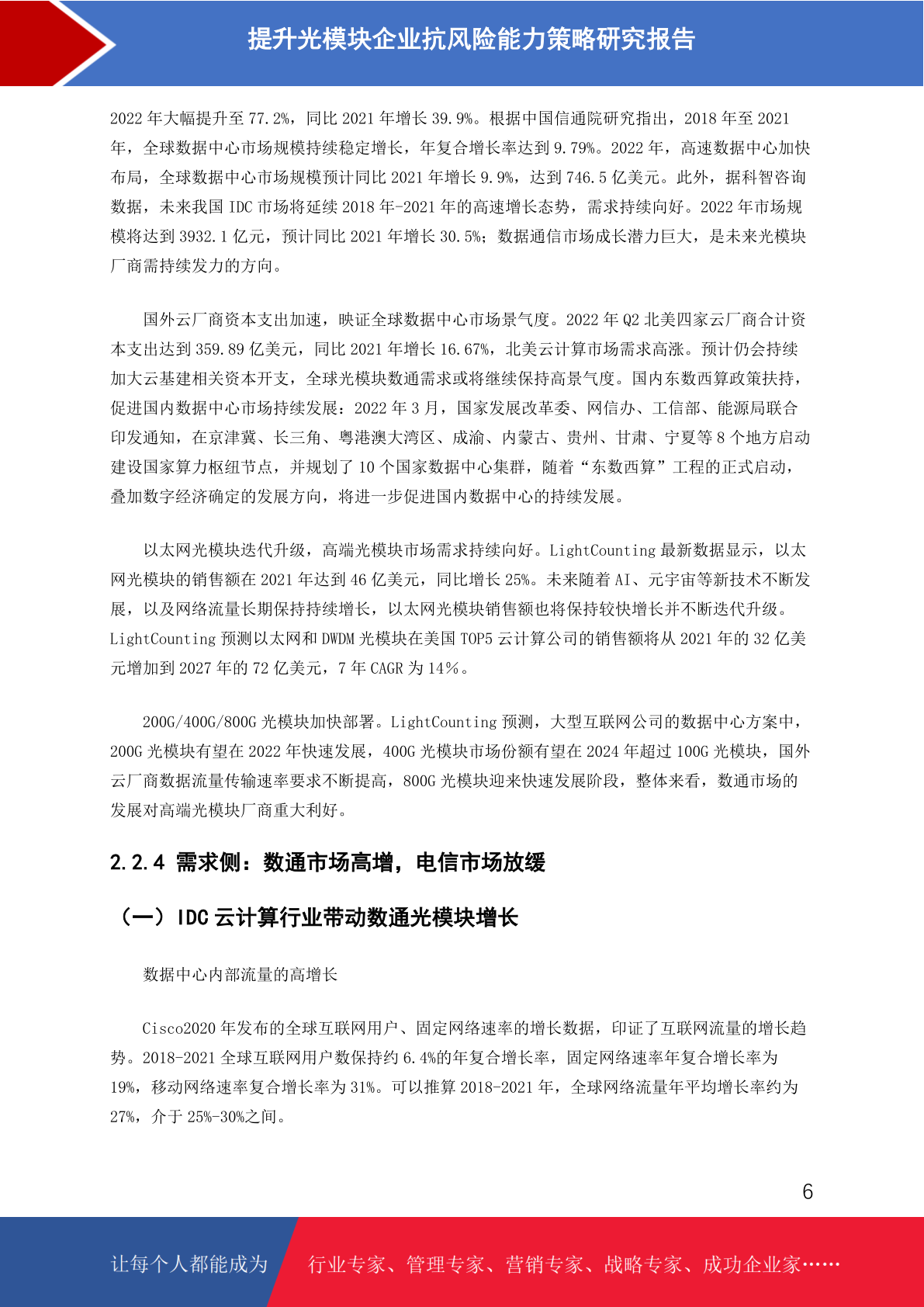 提升光模块企业抗风险能力策略研究报告

2022 年大幅提升至 77.2%，同比 2021 年增长 39.9%。根据中国信通院研究指出，2018 年至 2021 年，全球数据中心市场规模持续稳定增长，年复合增长率达到 9.79%。2022 年，高速数据中心加快布局，全球数据中心市场规模预计同比 2021 年增长 9.9%，达到 746.5 亿美元。此外，据科智咨询数据，未来我国 IDC 市场将延续 2018 年-2021 年的高速增长态势，需求持续向好。2022 年市场规模将达到 3932.1 亿元，预计同比 2021 年增长 30.5%；数据通信市场成长潜力巨大，是未来光模块厂商需持续发力的方向。

国外云厂商资本支出加速，映证全球数据中心市场景气度。2022 年 Q2 北美四家云厂商合计资本支出达到 359.89 亿美元，同比 2021 年增长 16.67%，北美云计算市场需求高涨。预计仍会持续加大云基建相关资本开支，全球光模块数通需求或将继续保持高景气度。国内东数西算政策扶持，促进国内数据中心市场持续发展：2022 年 3 月，国家发展改革委、网信办、工信部、能源局联合印发通知，在京津冀、长三角、粤港澳大湾区、成渝、内蒙古、贵州、甘肃、宁夏等 8 个地方启动建设国家算力枢纽节点，并规划了 10 个国家数据中心集群，随着“东数西算”工程的正式启动，叠加数字经济确定的发展方向，将进一步促进国内数据中心的持续发展。

以太网光模块迭代升级，高端光模块市场需求持续向好。LightCounting 最新数据显示，以太网光模块的销售额在 2021 年达到 46 亿美元，同比增长 25%。未来随着 AI、元宇宙等新技术不断发展，以及网络流量长期保持持续增长，以太网光模块销售额也将保持较快增长并不断迭代升级。LightCounting 预测以太网和 DWDM 光模块在美国 TOP5 云计算公司的销售额将从 2021 年的 32 亿美元增加到 2027 年的 72 亿美元，7 年 CAGR 为 14%。

200G/400G/800G 光模块加快部署。LightCounting 预测，大型互联网公司的数据中心方案中，200G 光模块有望在 2022 年快速发展，400G 光模块市场份额有望在 2024 年超过 100G 光模块，国外云厂商数据流量传输速率要求不断提高，800G 光模块迎来快速发展阶段，整体来看，数通市场的发展对高端光模块厂商重大利好。

2.2.4 需求侧：数通市场高增，电信市场放缓

（一）IDC 云计算行业带动数通光模块增长

数据中心内部流量的高增长

Cisco2020 年发布的全球互联网用户、固定网络速率的增长数据，印证了互联网流量的增长趋势。2018-2021 全球互联网用户数保持约 6.4%的年复合增长率，固定网络速率年复合增长率为 19%，移动网络速率复合增长率为 31%。可以推算 2018-2021 年，全球网络流量年平均增长率约为 27%，介于 25%-30%之间。

6

让每个人都能成为 行业专家、管理专家、营销专家、战略专家、成功企业家……